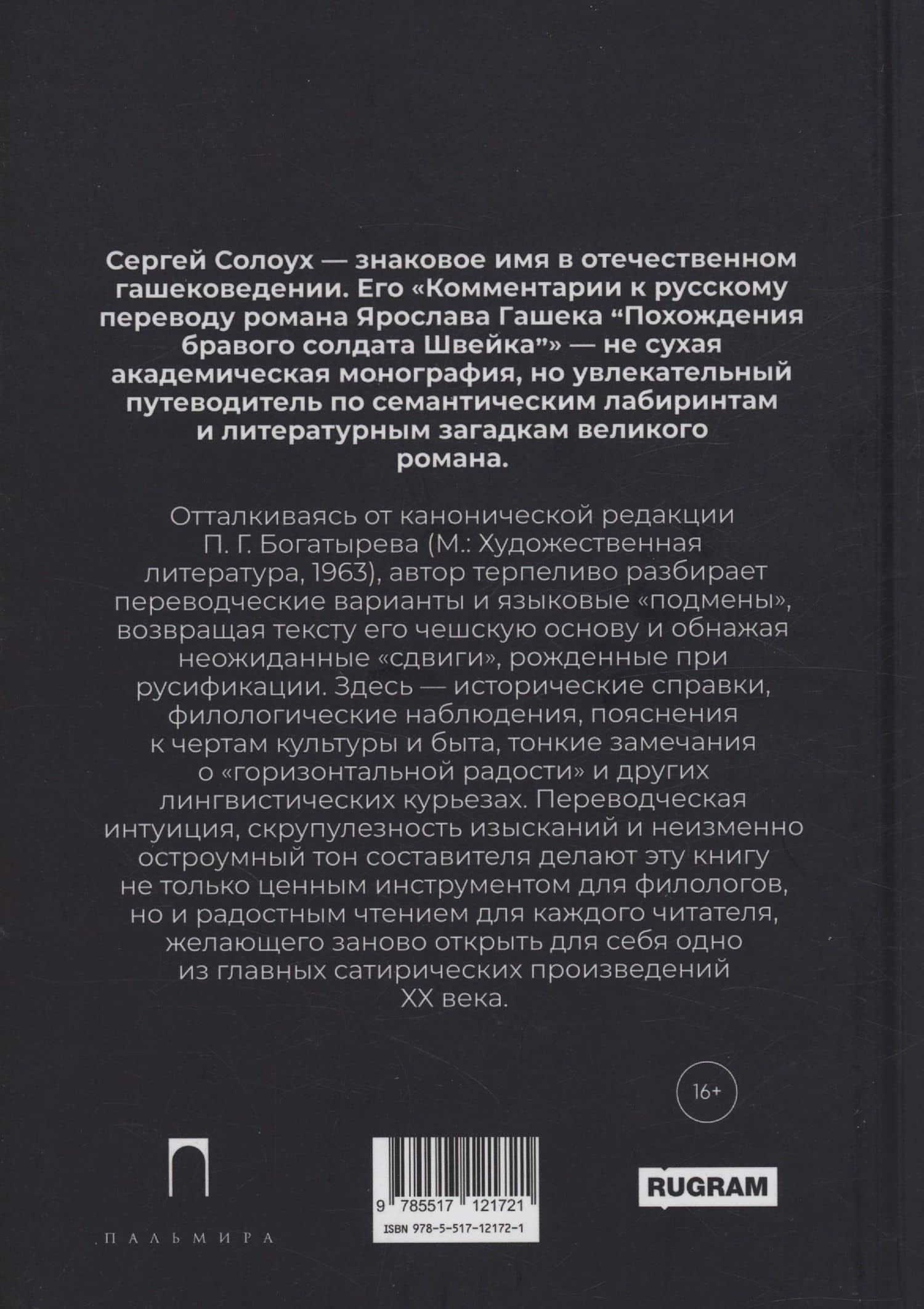 Сергей Солоух — знаковое имя в отечественном гашековедении. Его «Комментарии к русскому переводу романа Ярослава Гашека “Похождения бравого солдата Швейка”» — не сухая академическая монография, но увлекательный путеводитель по семантическим лабиринтам и литературным загадкам великого романа.

Отталкиваясь от канонической редакции П. Г. Богатырева (М.: Художественная литература, 1963), автор терпеливо разбирает переводческие варианты и языковые «подмены», возвращая тексту его чешскую основу и обнажая неожиданные «сдвиги», рожденные при русификации. Здесь — исторические справки, филологические наблюдения, пояснения к чертам культуры и быта, тонкие замечания о «горизонтальной радости» и других лингвистических курьезах. Переводческая интуиция, скрупулезность изысканий и неизменно остроумный тон составителя делают эту книгу не только ценным инструментом для филологов, но и радостным чтением для каждого читателя, желающего заново открыть для себя одно из главных сатирических произведений XX века.

16+

ПАЛЬМИРА

9 785517 121721
ISBN 978-5-517-12172-1

RUGRAM